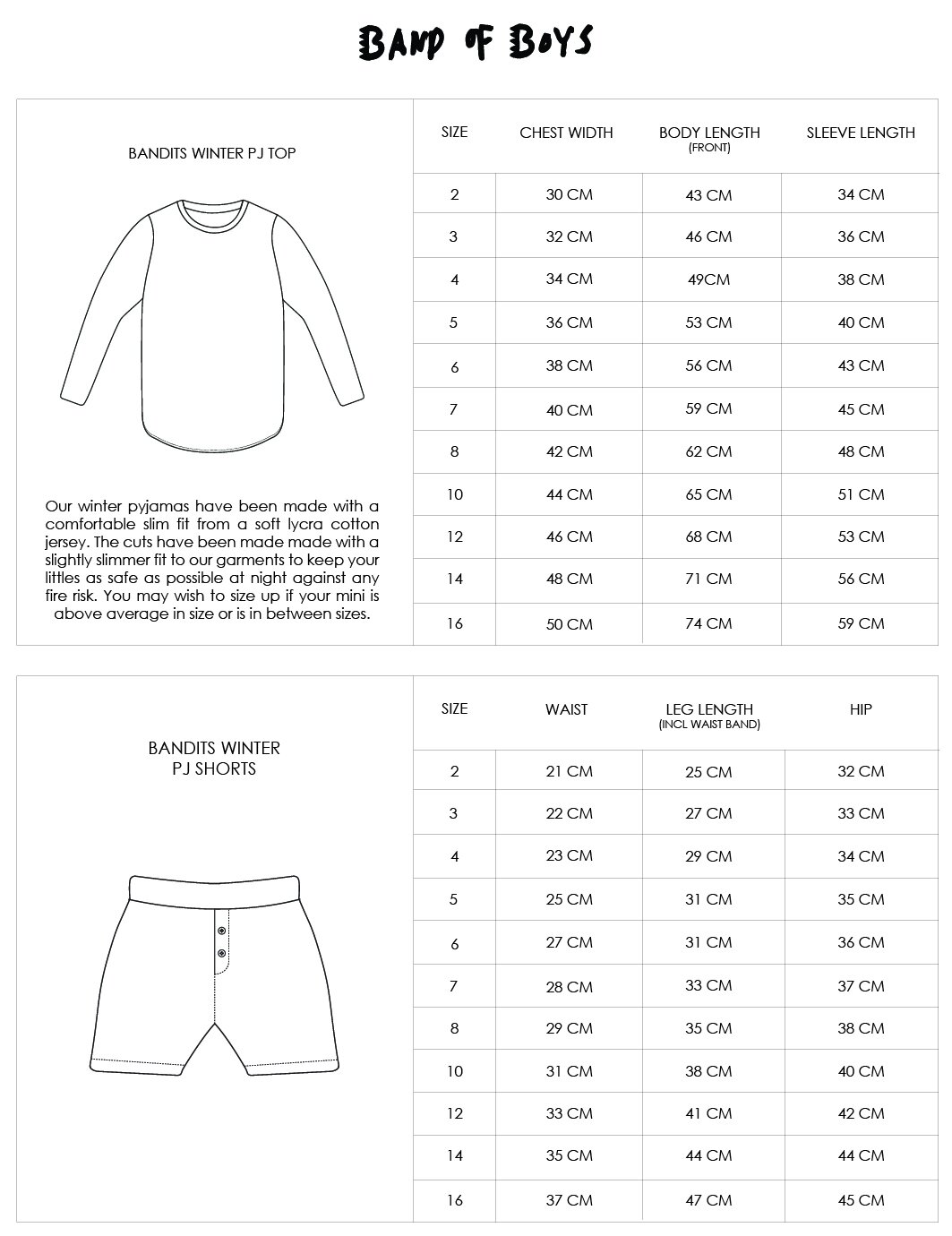 BAND OF BOYS

BANDITS WINTER PJ TOP

Our winter pyjamas have been made with a comfortable slim fit from a soft lycra cotton jersey. The cuts have been made made with a slightly slimmer fit to our garments to keep your littles as safe as possible at night against any fire risk. You may wish to size up if your mini is above average in size or is in between sizes.

| SIZE | CHEST WIDTH | BODY LENGTH (FRONT) | SLEEVE LENGTH |
|---|---|---|---|
| 2 | 30 CM | 43 CM | 34 CM |
| 3 | 32 CM | 46 CM | 36 CM |
| 4 | 34 CM | 49CM | 38 CM |
| 5 | 36 CM | 53 CM | 40 CM |
| 6 | 38 CM | 56 CM | 43 CM |
| 7 | 40 CM | 59 CM | 45 CM |
| 8 | 42 CM | 62 CM | 48 CM |
| 10 | 44 CM | 65 CM | 51 CM |
| 12 | 46 CM | 68 CM | 53 CM |
| 14 | 48 CM | 71 CM | 56 CM |
| 16 | 50 CM | 74 CM | 59 CM |

BANDITS WINTER PJ SHORTS

| SIZE | WAIST | LEG LENGTH (INCL WAIST BAND) | HIP |
|---|---|---|---|
| 2 | 21 CM | 25 CM | 32 CM |
| 3 | 22 CM | 27 CM | 33 CM |
| 4 | 23 CM | 29 CM | 34 CM |
| 5 | 25 CM | 31 CM | 35 CM |
| 6 | 27 CM | 31 CM | 36 CM |
| 7 | 28 CM | 33 CM | 37 CM |
| 8 | 29 CM | 35 CM | 38 CM |
| 10 | 31 CM | 38 CM | 40 CM |
| 12 | 33 CM | 41 CM | 42 CM |
| 14 | 35 CM | 44 CM | 44 CM |
| 16 | 37 CM | 47 CM | 45 CM |